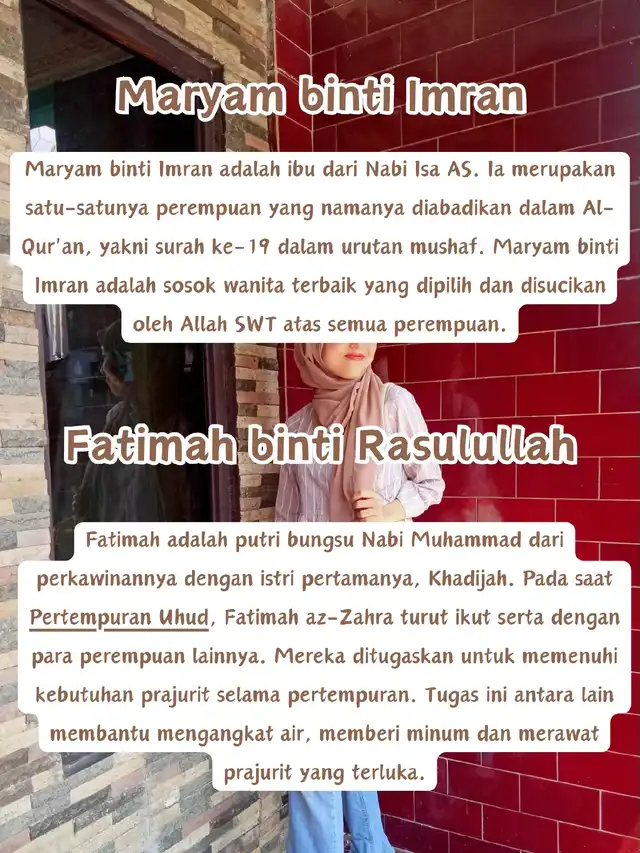 Maryam binti Imran

Maryam binti Imran adalah ibu dari Nabi Isa AS. Ia merupakan satu-satunya perempuan yang namanya diabadikan dalam Al-Qur'an, yakni surah ke-19 dalam urutan mushaf. Maryam binti Imran adalah sosok wanita terbaik yang dipilih dan disucikan oleh Allah SWT atas semua perempuan.

Fatimah binti Rasulullah

Fatimah adalah putri bungsu Nabi Muhammad dari perkawinannya dengan istri pertamanya, Khadijah. Pada saat Pertempuran Uhud, Fatimah az-Zahra turut ikut serta dengan para perempuan lainnya. Mereka ditugaskan untuk memenuhi kebutuhan prajurit selama pertempuran. Tugas ini antara lain membantu mengangkat air, memberi minum dan merawat prajurit yang terluka.